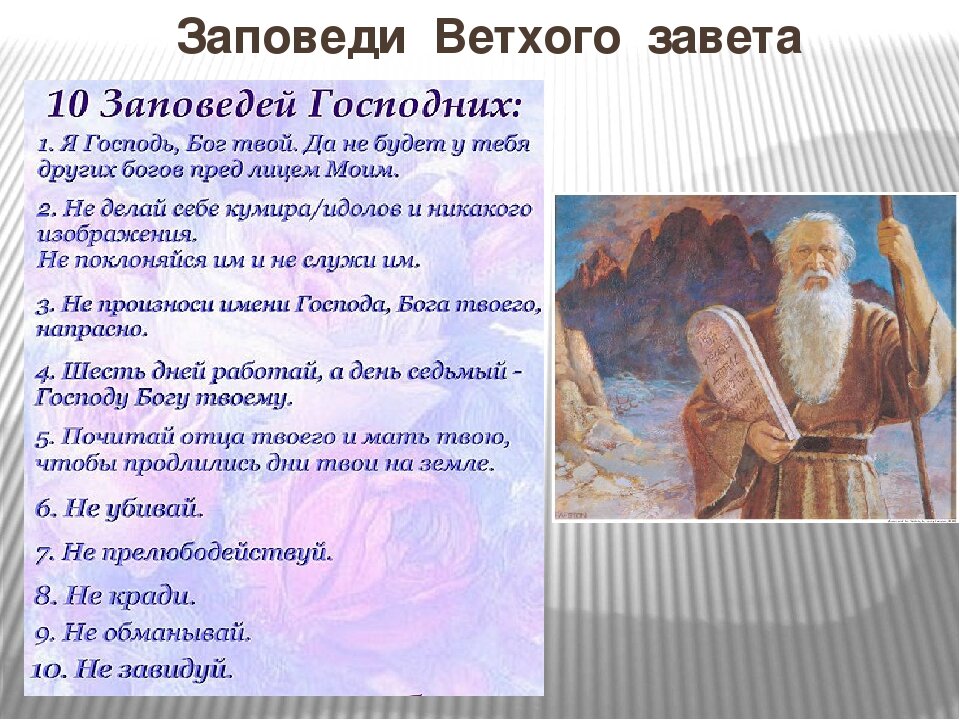 Заповеди Ветхого завета

10 Заповедей Господних:

1. Я Господь, Бог твой. Да не будет у тебя других богов пред лицем Моим.

2. Не делай себе кумира/идолов и никакого изображения.
Не поклоняйся им и не служи им.

3. Не произноси имени Господа, Бога твоего, напрасно.

4. Шесть дней работай, а день седьмый - Господу Богу твоему.

5. Почитай отца твоего и мать твою, чтобы продлились дни твои на земле.

6. Не убивай.

7. Не прелюбодействуй.

8. Не кради.

9. Не обманывай.

10. Не завидуй.